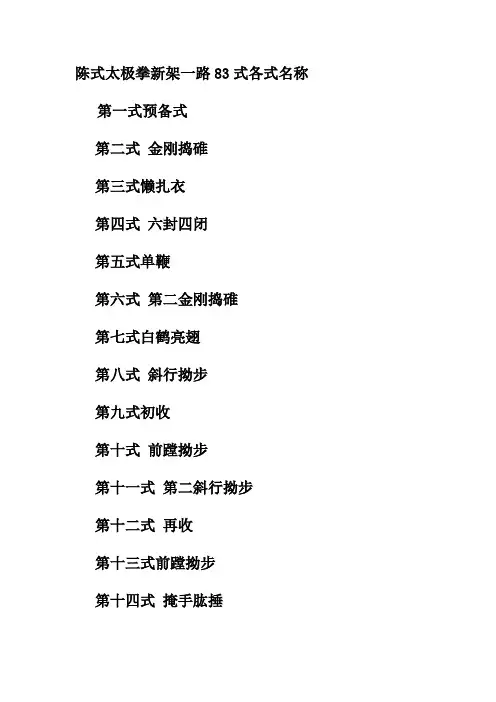 陈式太极拳新架一路 83 式各式名称

第一式预备式

第二式 金刚捣碓

第三式懒扎衣

第四式 六封四闭

第五式单鞭

第六式 第二金刚捣碓

第七式白鹤亮翅

第八式 斜行拗步

第九式初收

第十式 前蹚拗步

第十一式 第二斜行拗步

第十二式 再收

第十三式前蹚拗步

第十四式 掩手肱捶